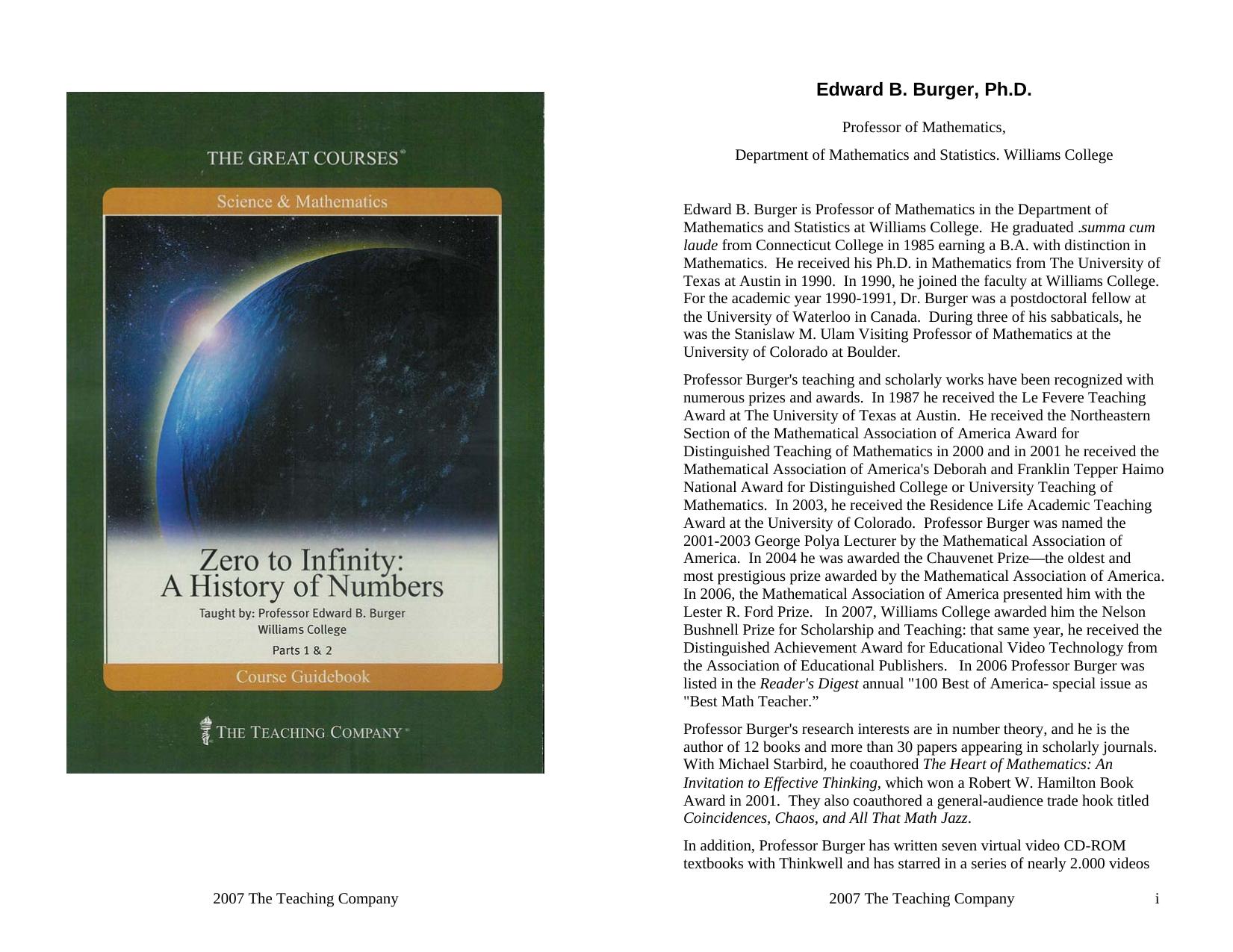 THE GREAT COURSES®

Science & Mathematics

Zero to Infinity:
A History of Numbers

Taught by: Professor Edward B. Burger
Williams College

Parts 1 & 2

Course Guidebook

THE TEACHING COMPANY®

2007 The Teaching Company

Edward B. Burger, Ph.D.

Professor of Mathematics,

Department of Mathematics and Statistics. Williams College

Edward B. Burger is Professor of Mathematics in the Department of Mathematics and Statistics at Williams College. He graduated .summa cum laude from Connecticut College in 1985 earning a B.A. with distinction in Mathematics. He received his Ph.D. in Mathematics from The University of Texas at Austin in 1990. In 1990, he joined the faculty at Williams College. For the academic year 1990-1991, Dr. Burger was a postdoctoral fellow at the University of Waterloo in Canada. During three of his sabbaticals, he was the Stanislaw M. Ulam Visiting Professor of Mathematics at the University of Colorado at Boulder.

Professor Burger's teaching and scholarly works have been recognized with numerous prizes and awards. In 1987 he received the Le Fevere Teaching Award at The University of Texas at Austin. He received the Northeastern Section of the Mathematical Association of America Award for Distinguished Teaching of Mathematics in 2000 and in 2001 he received the Mathematical Association of America's Deborah and Franklin Tepper Haimo National Award for Distinguished College or University Teaching of Mathematics. In 2003, he received the Residence Life Academic Teaching Award at the University of Colorado. Professor Burger was named the 2001-2003 George Polya Lecturer by the Mathematical Association of America. In 2004 he was awarded the Chauvenet Prize—the oldest and most prestigious prize awarded by the Mathematical Association of America. In 2006, the Mathematical Association of America presented him with the Lester R. Ford Prize. In 2007, Williams College awarded him the Nelson Bushnell Prize for Scholarship and Teaching: that same year, he received the Distinguished Achievement Award for Educational Video Technology from the Association of Educational Publishers. In 2006 Professor Burger was listed in the Reader's Digest annual "100 Best of America- special issue as "Best Math Teacher.”

Professor Burger's research interests are in number theory, and he is the author of 12 books and more than 30 papers appearing in scholarly journals. With Michael Starbird, he coauthored The Heart of Mathematics: An Invitation to Effective Thinking, which won a Robert W. Hamilton Book Award in 2001. They also coauthored a general-audience trade hook titled Coincidences, Chaos, and All That Math Jazz.

In addition, Professor Burger has written seven virtual video CD-ROM textbooks with Thinkwell and has starred in a series of nearly 2.000 videos

2007 The Teaching Company

i